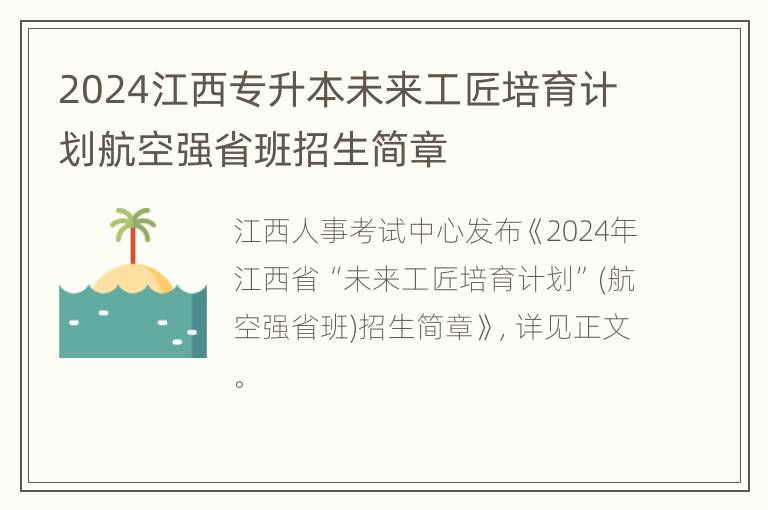 2024江西专升本未来工匠培育计划航空强省班招生简章

江西人事考试中心发布《2024年江西省“未来工匠培育计划”(航空强省班)招生简章》, 详见正文。